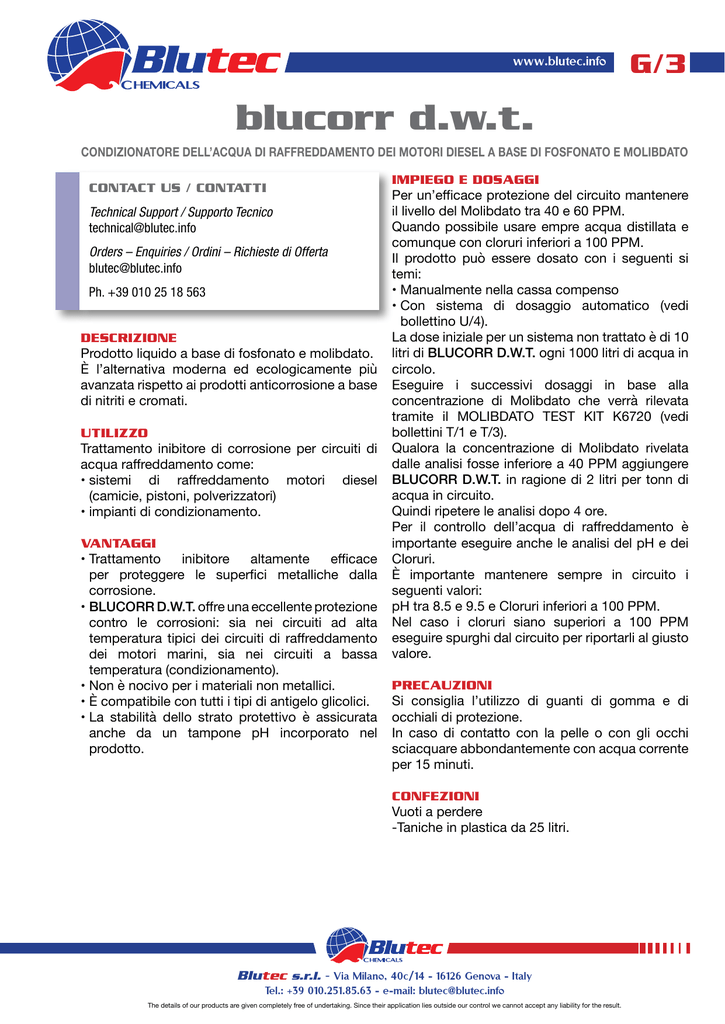 Blutec CHEMICALS

www.blutec.info G/3

blucorr d.w.t.

CONDIZIONATORE DELL'ACQUA DI RAFFREDDAMENTO DEI MOTORI DIESEL A BASE DI FOSFONATO E MOLIBDATO

CONTACT US / CONTATTI

Technical Support / Supporto Tecnico
technical@blutec.info

Orders – Enquiries / Ordini – Richieste di Offerta
blutec@blutec.info

Ph. +39 010 25 18 563

DESCRIZIONE
Prodotto liquido a base di fosfonato e molibdato. È l'alternativa moderna ed ecologicamente più avanzata rispetto ai prodotti anticorrosione a base di nitriti e cromati.

UTILIZZO
Trattamento inibitore di corrosione per circuiti di acqua raffreddamento come:
• sistemi di raffreddamento motori diesel (camicie, pistoni, polverizzatori)
• impianti di condizionamento.

VANTAGGI
• Trattamento inibitore altamente efficace per proteggere le superfici metalliche dalla corrosione.
• BLUCORR D.W.T. offre una eccellente protezione contro le corrosioni: sia nei circuiti ad alta temperatura tipici dei circuiti di raffreddamento dei motori marini, sia nei circuiti a bassa temperatura (condizionamento).
• Non è nocivo per i materiali non metallici.
• È compatibile con tutti i tipi di antigelo glicolici.
• La stabilità dello strato protettivo è assicurata anche da un tampone pH incorporato nel prodotto.

IMPIEGO E DOSAGGI
Per un'efficace protezione del circuito mantenere il livello del Molibdato tra 40 e 60 PPM.
Quando possibile usare empre acqua distillata e comunque con cloruri inferiori a 100 PPM.
Il prodotto può essere dosato con i seguenti si temi:
• Manualmente nella cassa compenso
• Con sistema di dosaggio automatico (vedi bollettino U/4).
La dose iniziale per un sistema non trattato è di 10 litri di BLUCORR D.W.T. ogni 1000 litri di acqua in circolo.
Eseguire i successivi dosaggi in base alla concentrazione di Molibdato che verrà rilevata tramite il MOLIBDATO TEST KIT K6720 (vedi bollettini T/1 e T/3).
Qualora la concentrazione di Molibdato rivelata dalle analisi fosse inferiore a 40 PPM aggiungere BLUCORR D.W.T. in ragione di 2 litri per tonn di acqua in circuito.
Quindi ripetere le analisi dopo 4 ore.
Per il controllo dell'acqua di raffreddamento è importante eseguire anche le analisi del pH e dei Cloruri.
È importante mantenere sempre in circuito i seguenti valori:
pH tra 8.5 e 9.5 e Cloruri inferiori a 100 PPM.
Nel caso i cloruri siano superiori a 100 PPM eseguire spurghi dal circuito per riportarli al giusto valore.

PRECAUZIONI
Si consiglia l'utilizzo di guanti di gomma e di occhiali di protezione.
In caso di contatto con la pelle o con gli occhi sciacquare abbondantemente con acqua corrente per 15 minuti.

CONFEZIONI
Vuoti a perdere
-Taniche in plastica da 25 litri.

Blutec CHEMICALS

Blutec s.r.l. - Via Milano, 40c/14 - 16126 Genova - Italy
Tel.: +39 010.251.85.63 - e-mail: blutec@blutec.info

The details of our products are given completely free of undertaking. Since their application lies outside our control we cannot accept any liability for the result.